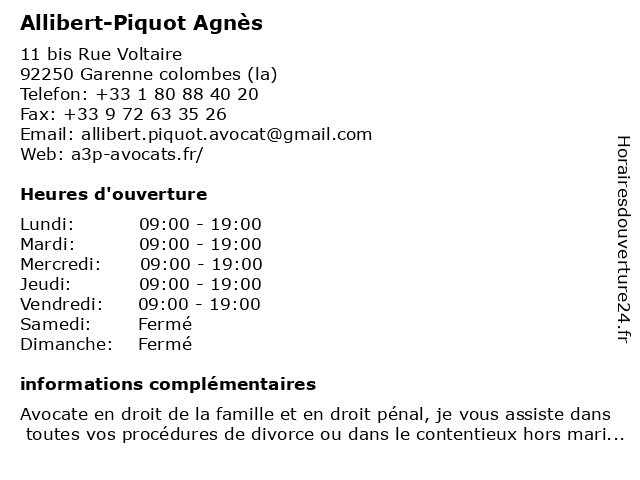 Allibert-Piquot Agnès

11 bis Rue Voltaire
92250 Garenne colombes (la)
Telefon: +33 1 80 88 40 20
Fax: +33 9 72 63 35 26
Email: allibert.piquot.avocat@gmail.com
Web: a3p-avocats.fr/

Heures d'ouverture

| Lundi: | 09:00 - 19:00 |
|---|---|
| Mardi: | 09:00 - 19:00 |
| Mercredi: | 09:00 - 19:00 |
| Jeudi: | 09:00 - 19:00 |
| Vendredi: | 09:00 - 19:00 |
| Samedi: | Fermé |
| Dimanche: | Fermé |

informations complémentaires

Avocate en droit de la famille et en droit pénal, je vous assiste dans toutes vos procédures de divorce ou dans le contentieux hors mari...

Horairesdouverture24.fr